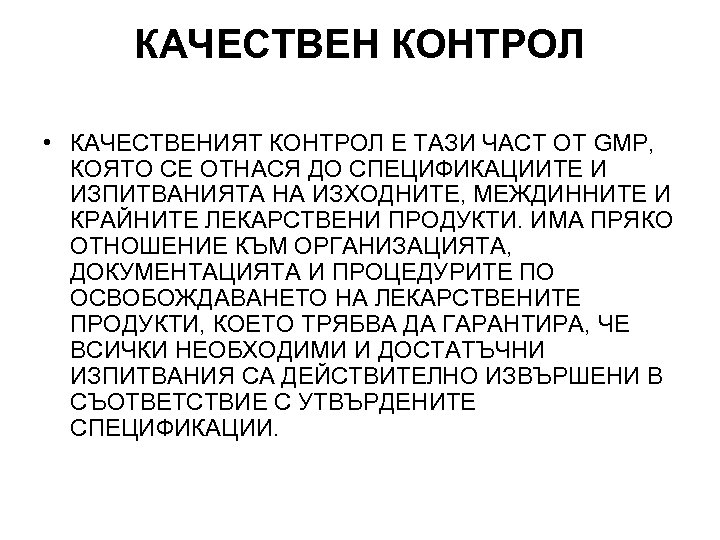 КАЧЕСТВЕН КОНТРОЛ

• КАЧЕСТВЕНИЯТ КОНТРОЛ Е ТАЗИ ЧАСТ ОТ GMP, КОЯТО СЕ ОТНАСЯ ДО СПЕЦИФИКАЦИИТЕ И ИЗПИТВАНИЯТА НА ИЗХОДНИТЕ, МЕЖДИННИТЕ И КРАЙНИТЕ ЛЕКАРСТВЕНИ ПРОДУКТИ. ИМА ПРЯКО ОТНОШЕНИЕ КЪМ ОРГАНИЗАЦИЯТА, ДОКУМЕНТАЦИЯТА И ПРОЦЕДУРИТЕ ПО ОСВОБОЖДАВАНЕТО НА ЛЕКАРСТВЕНИТЕ ПРОДУКТИ, КОЕТО ТРЯБВА ДА ГАРАНТИРА, ЧЕ ВСИЧКИ НЕОБХОДИМИ И ДОСТАТЪЧНИ ИЗПИТВАНИЯ СА ДЕЙСТВИТЕЛНО ИЗВЪРШЕНИ В СЪОТВЕТСТВИЕ С УТВЪРДЕНИТЕ СПЕЦИФИКАЦИИ.